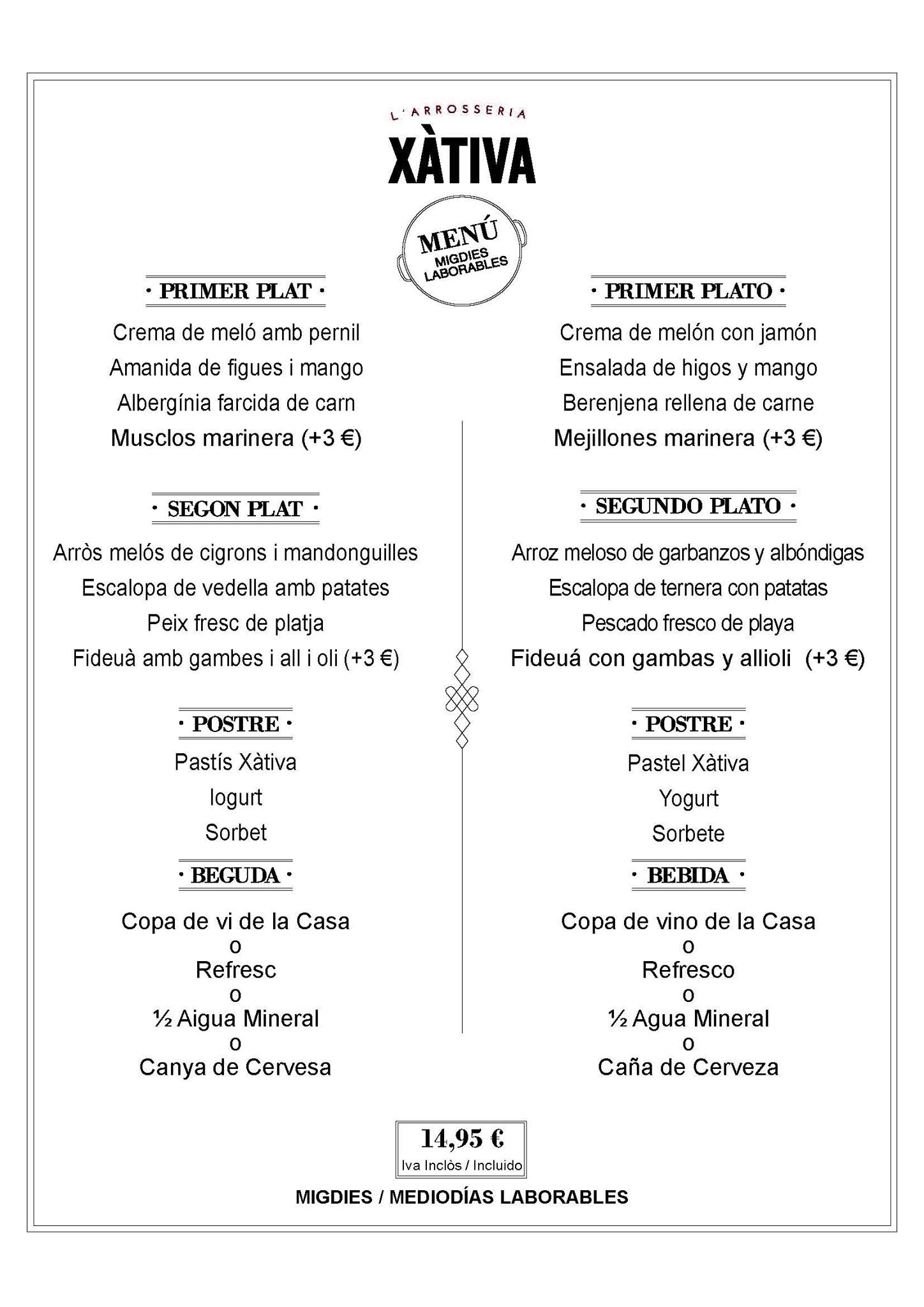 L'ARROSSERIA

XÀTIVA

MENÚ
MIGDIES
LABORABLES

· PRIMER PLAT ·

Crema de meló amb pernil
Amanida de figues i mango
Albergínia farcida de carn
Musclos marinera (+3 €)

· SEGON PLAT ·

Arròs melós de cigrons i mandonguilles
Escalopa de vedella amb patates
Peix fresc de platja
Fideuà amb gambes i all i oli (+3 €)

· POSTRE ·

Pastís Xàtiva
Iogurt
Sorbet

· BEGUDA ·

Copa de vi de la Casa
o
Refresc
o
½ Aigua Mineral
o
Canya de Cervesa

· PRIMER PLATO ·

Crema de melón con jamón
Ensalada de higos y mango
Berenjena rellena de carne
Mejillones marinera (+3 €)

· SEGUNDO PLATO ·

Arroz meloso de garbanzos y albóndigas
Escalopa de ternera con patatas
Pescado fresco de playa
Fideuá con gambas y allioli (+3 €)

· POSTRE ·

Pastel Xàtiva
Yogurt
Sorbete

· BEBIDA ·

Copa de vino de la Casa
o
Refresco
o
½ Agua Mineral
o
Caña de Cerveza

14,95 €
Iva Inclòs / Incluido

MIGDIES / MEDIODÍAS LABORABLES